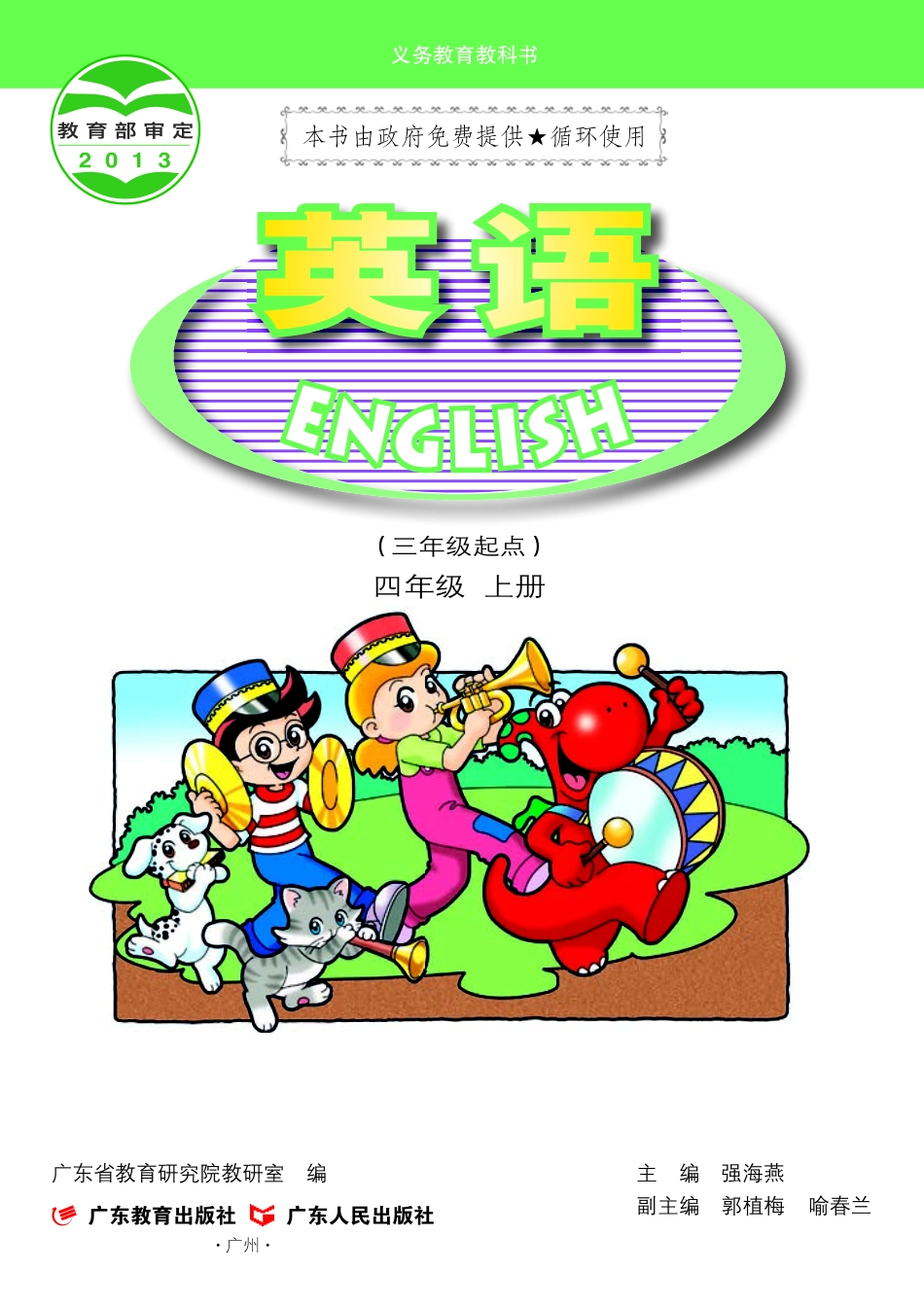 义务教育教科书

教育部审定
2013

本书由政府免费提供★循环使用

英语

ENGLISH

（三年级起点）

四年级 上册

广东省教育研究院教研室 编

广东教育出版社 广东人民出版社

·广州·

主 编 强海燕

副主编 郭植梅 喻春兰